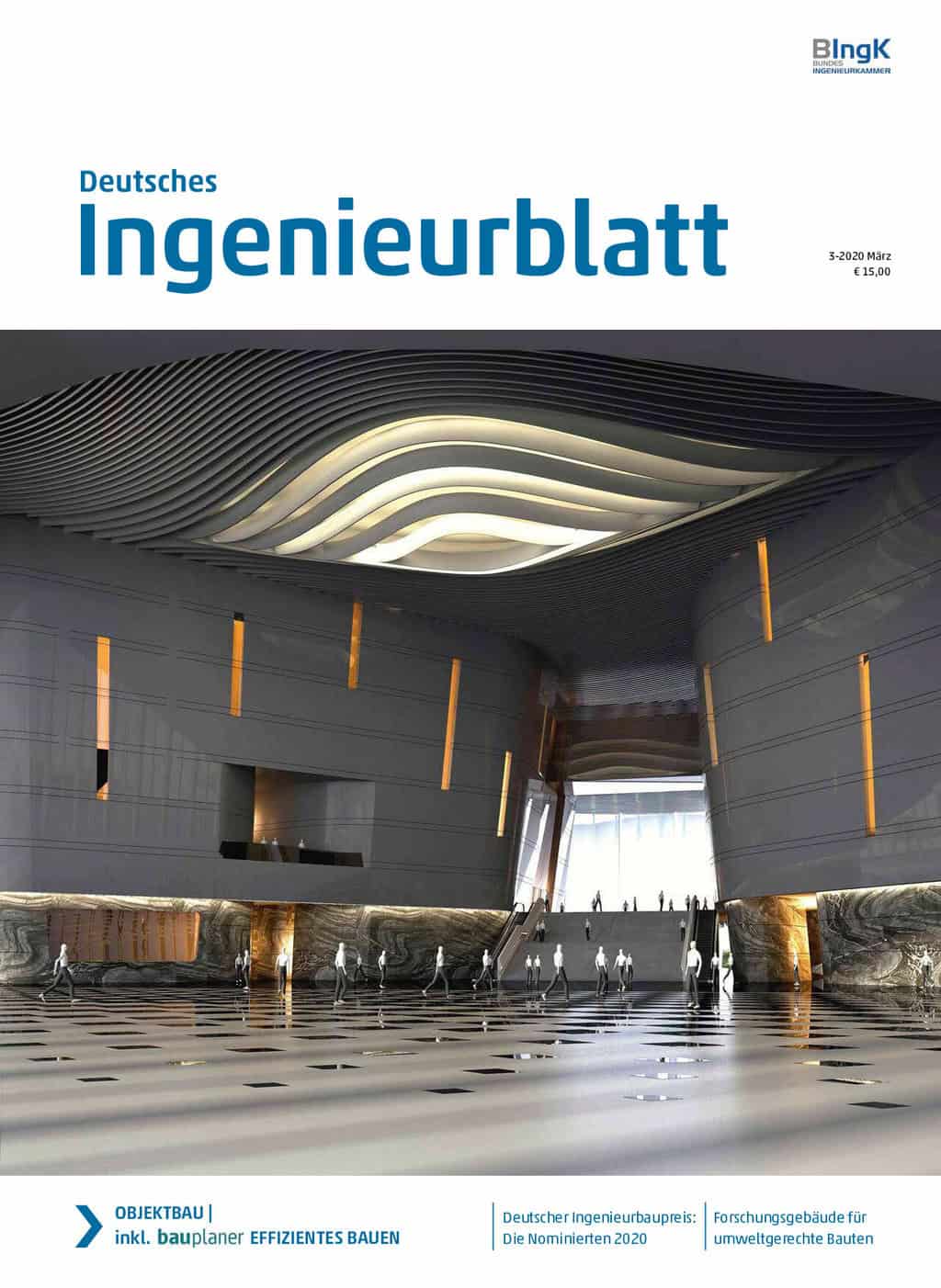 BIngK
BUNDES
INGENIEURKAMMER

Deutsches
Ingenieurblatt

3-2020 März
€ 15,00

OBJEKTBAU |
inkl. bauplaner EFFIZIENTES BAUEN

Deutscher Ingenieurbaupreis:
Die Nominierten 2020

Forschungsgebäude für
umweltgerechte Bauten